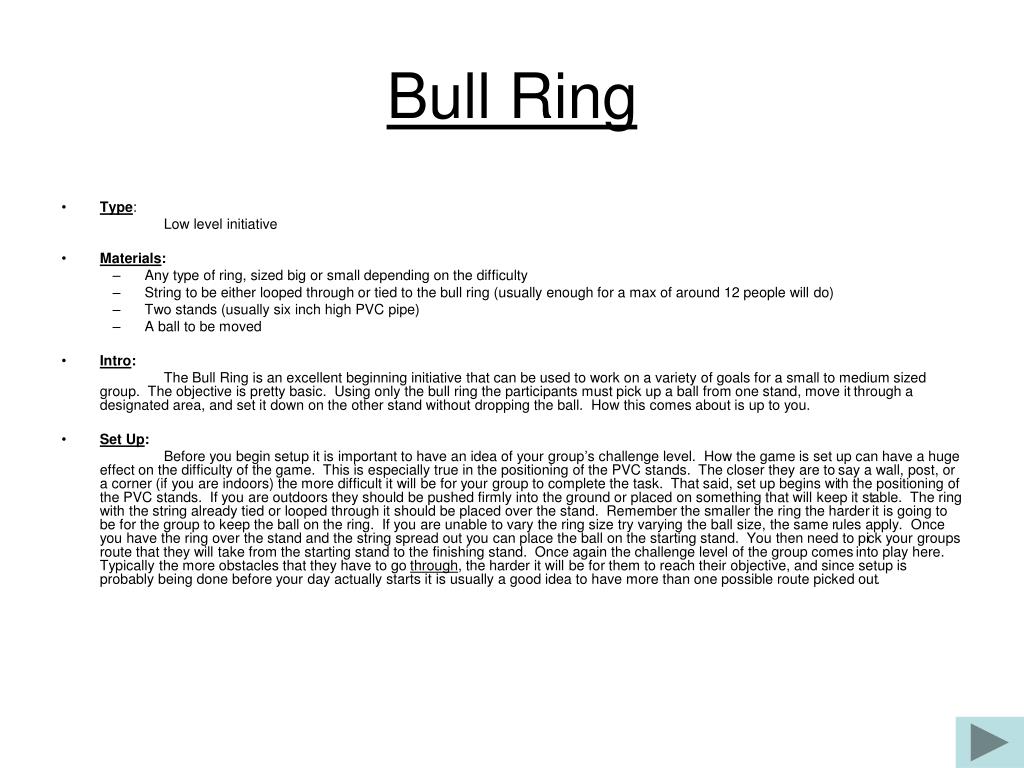 Bull Ring

• Type:
Low level initiative

• Materials:
– Any type of ring, sized big or small depending on the difficulty
– String to be either looped through or tied to the bull ring (usually enough for a max of around 12 people will do)
– Two stands (usually six inch high PVC pipe)
– A ball to be moved

• Intro:
The Bull Ring is an excellent beginning initiative that can be used to work on a variety of goals for a small to medium sized group. The objective is pretty basic. Using only the bull ring the participants must pick up a ball from one stand, move it through a designated area, and set it down on the other stand without dropping the ball. How this comes about is up to you.

• Set Up:
Before you begin setup it is important to have an idea of your group's challenge level. How the game is set up can have a huge effect on the difficulty of the game. This is especially true in the positioning of the PVC stands. The closer they are to say a wall, post, or a corner (if you are indoors) the more difficult it will be for your group to complete the task. That said, set up begins with the positioning of the PVC stands. If you are outdoors they should be pushed firmly into the ground or placed on something that will keep it stable. The ring with the string already tied or looped through it should be placed over the stand. Remember the smaller the ring the harder it is going to be for the group to keep the ball on the ring. If you are unable to vary the ring size try varying the ball size, the same rules apply. Once you have the ring over the stand and the string spread out you can place the ball on the starting stand. You then need to pick your groups route that they will take from the starting stand to the finishing stand. Once again the challenge level of the group comes into play here. Typically the more obstacles that they have to go through, the harder it will be for them to reach their objective, and since setup is probably being done before your day actually starts it is usually a good idea to have more than one possible route picked out.